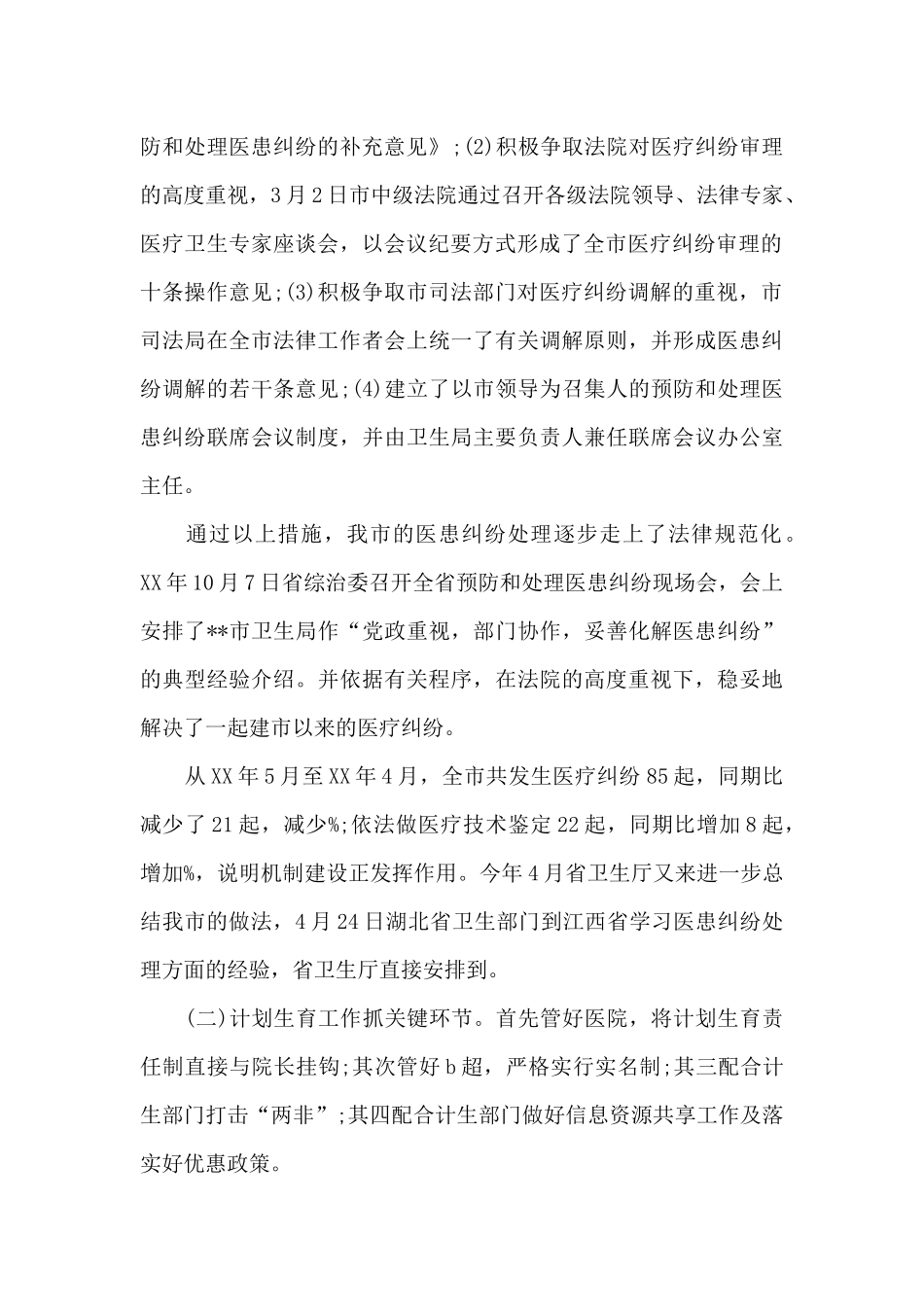 防和处理医患纠纷的补充意见》;(2)积极争取法院对医疗纠纷审理的高度重视，3月2日市中级法院通过召开各级法院领导、法律专家、医疗卫生专家座谈会，以会议纪要方式形成了全市医疗纠纷审理的十条操作意见;(3)积极争取市司法部门对医疗纠纷调解的重视，市司法局在全市法律工作者会上统一了有关调解原则，并形成医患纠纷调解的若干条意见;(4)建立了以市领导为召集人的预防和处理医患纠纷联席会议制度，并由卫生局主要负责人兼任联席会议办公室主任。

通过以上措施，我市的医患纠纷处理逐步走上了法律规范化。XX年10月7日省综治委召开全省预防和处理医患纠纷现场会，会上安排了**市卫生局作“党政重视，部门协作，妥善化解医患纠纷”的典型经验介绍。并依据有关程序，在法院的高度重视下，稳妥地解决了一起建市以来的医疗纠纷。

从XX年5月至XX年4月，全市共发生医疗纠纷85起，同期比减少了21起，减少%;依法做医疗技术鉴定22起，同期比增加8起，增加%，说明机制建设正发挥作用。今年4月省卫生厅又来进一步总结我市的做法，4月24日湖北省卫生部门到江西省学习医患纠纷处理方面的经验，省卫生厅直接安排到。

(二)计划生育工作抓关键环节。首先管好医院，将计划生育责任制直接与院长挂钩;其次管好b超，严格实行实名制;其三配合计生部门打击“两非”;其四配合计生部门做好信息资源共享工作及落实好优惠政策。